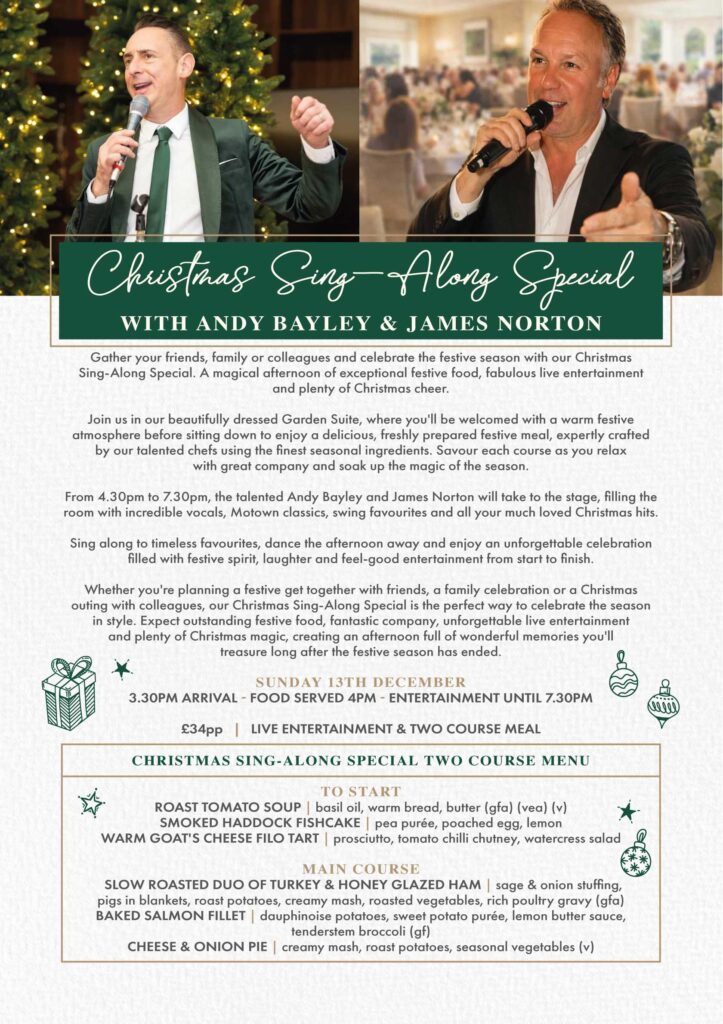 Christmas Sing-Along Special
WITH ANDY BAYLEY & JAMES NORTON

Gather your friends, family or colleagues and celebrate the festive season with our Christmas Sing-Along Special. A magical afternoon of exceptional festive food, fabulous live entertainment and plenty of Christmas cheer.

Join us in our beautifully dressed Garden Suite, where you'll be welcomed with a warm festive atmosphere before sitting down to enjoy a delicious, freshly prepared festive meal, expertly crafted by our talented chefs using the finest seasonal ingredients. Savour each course as you relax with great company and soak up the magic of the season.

From 4.30pm to 7.30pm, the talented Andy Bayley and James Norton will take to the stage, filling the room with incredible vocals, Motown classics, swing favourites and all your much loved Christmas hits.

Sing along to timeless favourites, dance the afternoon away and enjoy an unforgettable celebration filled with festive spirit, laughter and feel-good entertainment from start to finish.

Whether you're planning a festive get together with friends, a family celebration or a Christmas outing with colleagues, our Christmas Sing-Along Special is the perfect way to celebrate the season in style. Expect outstanding festive food, fantastic company, unforgettable live entertainment and plenty of Christmas magic, creating an afternoon full of wonderful memories you'll treasure long after the festive season has ended.

SUNDAY 13TH DECEMBER
3.30PM ARRIVAL - FOOD SERVED 4PM - ENTERTAINMENT UNTIL 7.30PM

£34pp | LIVE ENTERTAINMENT & TWO COURSE MEAL

CHRISTMAS SING-ALONG SPECIAL TWO COURSE MENU

TO START
ROAST TOMATO SOUP | basil oil, warm bread, butter (gfa) (vea) (v)
SMOKED HADDOCK FISHCAKE | pea purée, poached egg, lemon
WARM GOAT'S CHEESE FILO TART | prosciutto, tomato chilli chutney, watercress salad

MAIN COURSE
SLOW ROASTED DUO OF TURKEY & HONEY GLAZED HAM | sage & onion stuffing, pigs in blankets, roast potatoes, creamy mash, roasted vegetables, rich poultry gravy (gfa)
BAKED SALMON FILLET | dauphinoise potatoes, sweet potato purée, lemon butter sauce, tenderstem broccoli (gf)
CHEESE & ONION PIE | creamy mash, roast potatoes, seasonal vegetables (v)